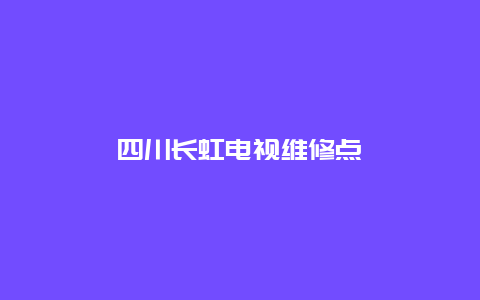 四川长虹电视维修点